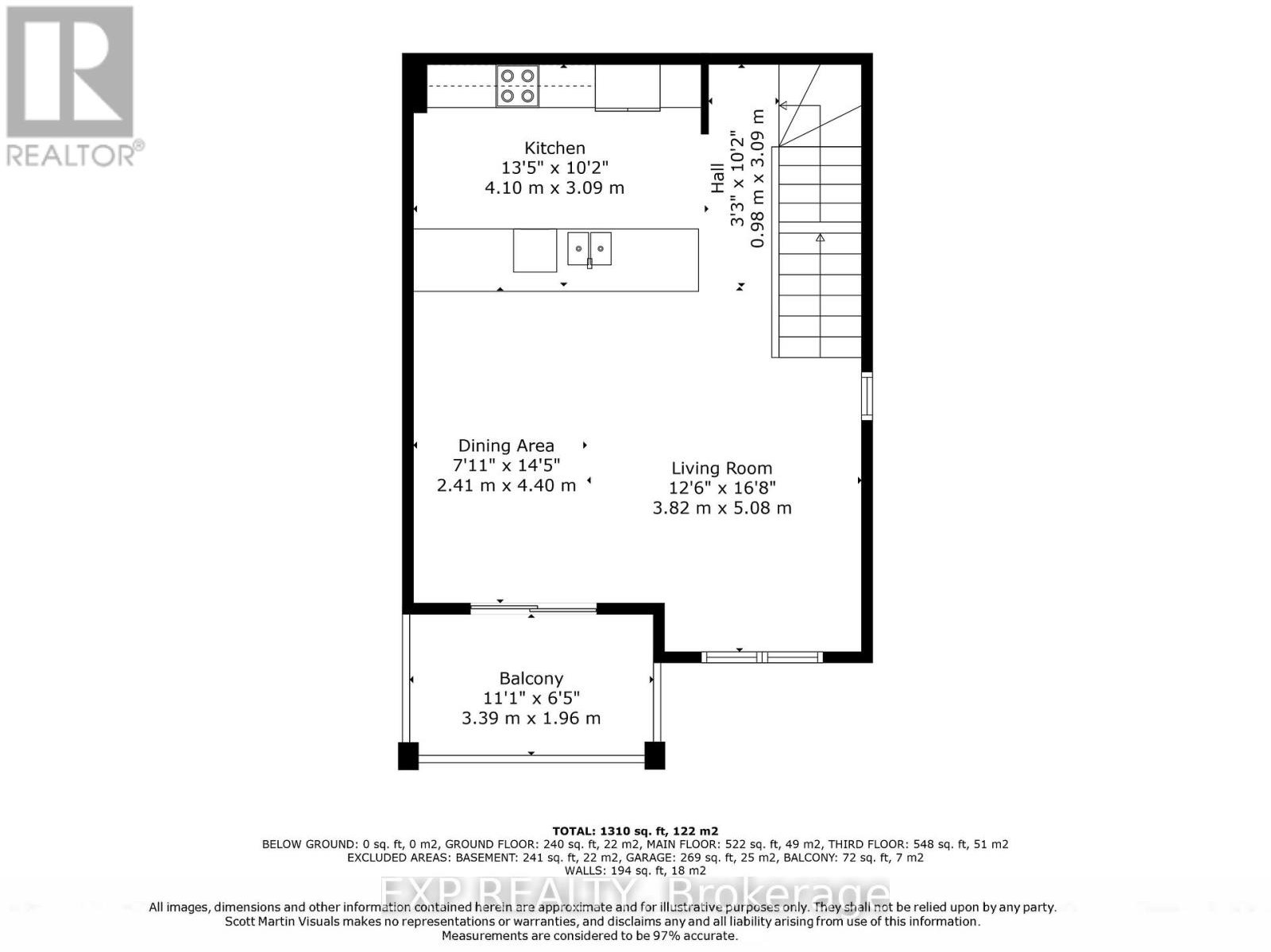 REALTOR®

Kitchen
13'5" x 10'2"
4.10 m x 3.09 m

Hall
3'3" x 10'2"
0.98 m x 3.09 m

Dining Area
7'11" x 14'5"
2.41 m x 4.40 m

Living Room
12'6" x 16'8"
3.82 m x 5.08 m

Balcony
11'1" x 6'5"
3.39 m x 1.96 m

TOTAL: 1310 sq. ft, 122 m2
BELOW GROUND: 0 sq. ft, 0 m2, GROUND FLOOR: 240 sq. ft, 22 m2, MAIN FLOOR: 522 sq. ft, 49 m2, THIRD FLOOR: 548 sq. ft, 51 m2
EXCLUDED AREAS: BASEMENT: 241 sq. ft, 22 m2, GARAGE: 269 sq. ft, 25 m2, BALCONY: 72 sq. ft, 7 m2
WALLS: 194 sq. ft, 18 m2

EXP REALTY, Brokerage

All images, dimensions and other information contained herein are approximate and for illustrative purposes only. They shall not be relied upon by any party.
Scott Martin Visuals makes no representations or warranties, and disclaims any and all liability arising from use of this information.
Measurements are considered to be 97% accurate.